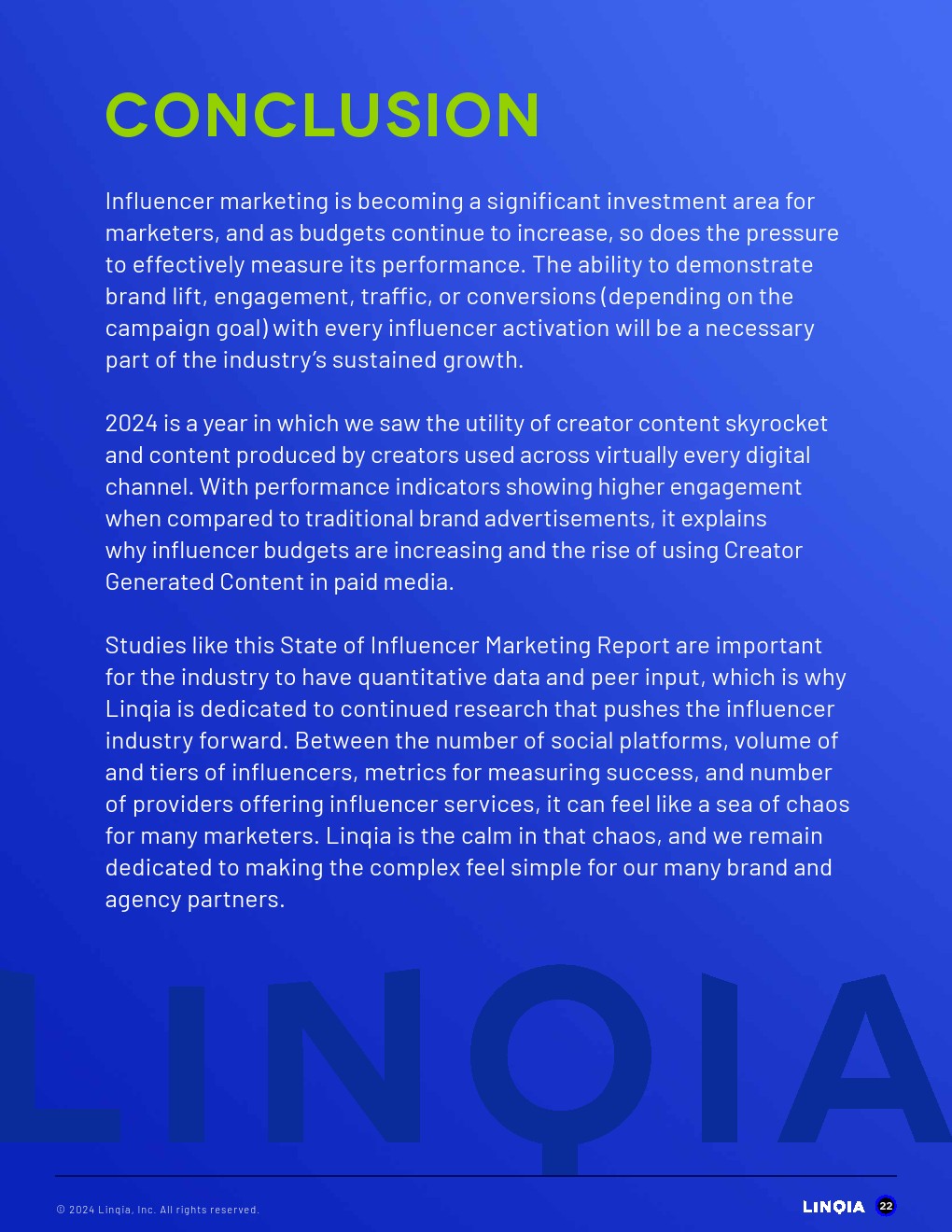 CONCLUSION

Influencer marketing is becoming a significant investment area for marketers, and as budgets continue to increase, so does the pressure to effectively measure its performance. The ability to demonstrate brand lift, engagement, traffic, or conversions (depending on the campaign goal) with every influencer activation will be a necessary part of the industry's sustained growth.

2024 is a year in which we saw the utility of creator content skyrocket and content produced by creators used across virtually every digital channel. With performance indicators showing higher engagement when compared to traditional brand advertisements, it explains why influencer budgets are increasing and the rise of using Creator Generated Content in paid media.

Studies like this State of Influencer Marketing Report are important for the industry to have quantitative data and peer input, which is why Linqia is dedicated to continued research that pushes the influencer industry forward. Between the number of social platforms, volume of and tiers of influencers, metrics for measuring success, and number of providers offering influencer services, it can feel like a sea of chaos for many marketers. Linqia is the calm in that chaos, and we remain dedicated to making the complex feel simple for our many brand and agency partners.

LINQIA

© 2024 Linqia, Inc. All rights reserved.

LINQIA 22